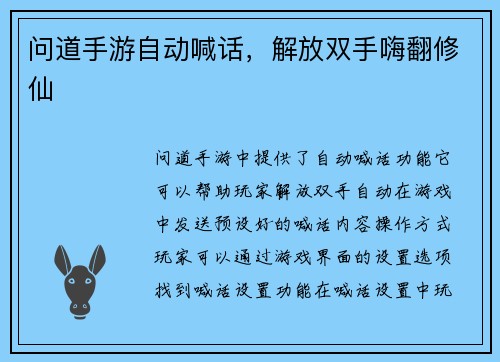 问道手游自动喊话，解放双手嗨翻修仙

问道手游中提供了自动喊话功能它可以帮助玩家解放双手自动在游戏中发送预设好的喊话内容操作方式玩家可以通过游戏界面的设置选项找到喊话设置功能在喊话设置中玩